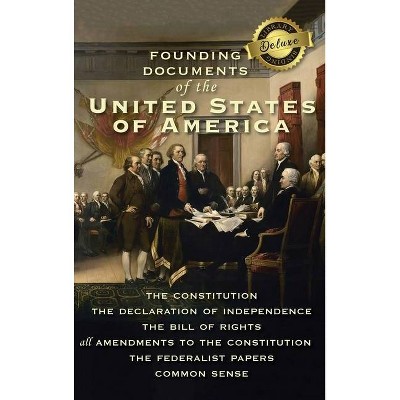 LIBRARY
Deluxe
BINDING

FOUNDING DOCUMENTS of the UNITED STATES OF AMERICA

THE CONSTITUTION
THE DECLARATION OF INDEPENDENCE
THE BILL OF RIGHTS
all AMENDMENTS TO THE CONSTITUTION
THE FEDERALIST PAPERS
COMMON SENSE